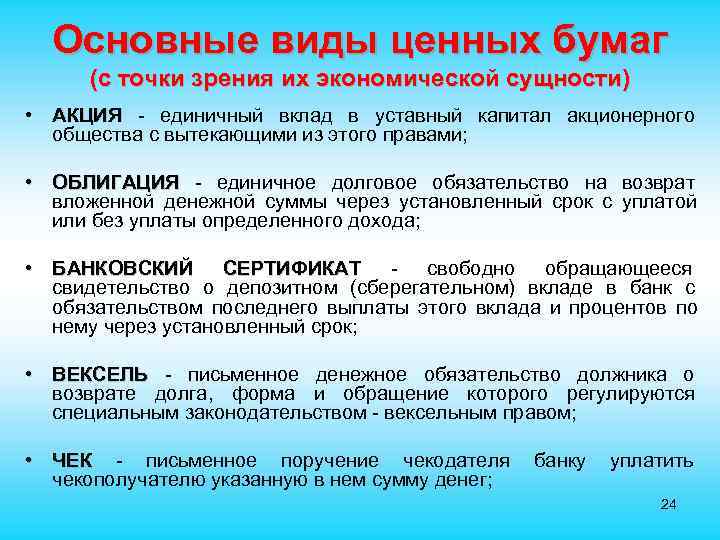 Основные виды ценных бумаг
(с точки зрения их экономической сущности)

• АКЦИЯ - единичный вклад в уставный капитал акционерного общества с вытекающими из этого правами;

• ОБЛИГАЦИЯ - единичное долговое обязательство на возврат вложенной денежной суммы через установленный срок с уплатой или без уплаты определенного дохода;

• БАНКОВСКИЙ СЕРТИФИКАТ - свободно обращающееся свидетельство о депозитном (сберегательном) вкладе в банк с обязательством последнего выплаты этого вклада и процентов по нему через установленный срок;

• ВЕКСЕЛЬ - письменное денежное обязательство должника о возврате долга, форма и обращение которого регулируются специальным законодательством - вексельным правом;

• ЧЕК - письменное поручение чекодателя банку уплатить чекополучателю указанную в нем сумму денег;

24